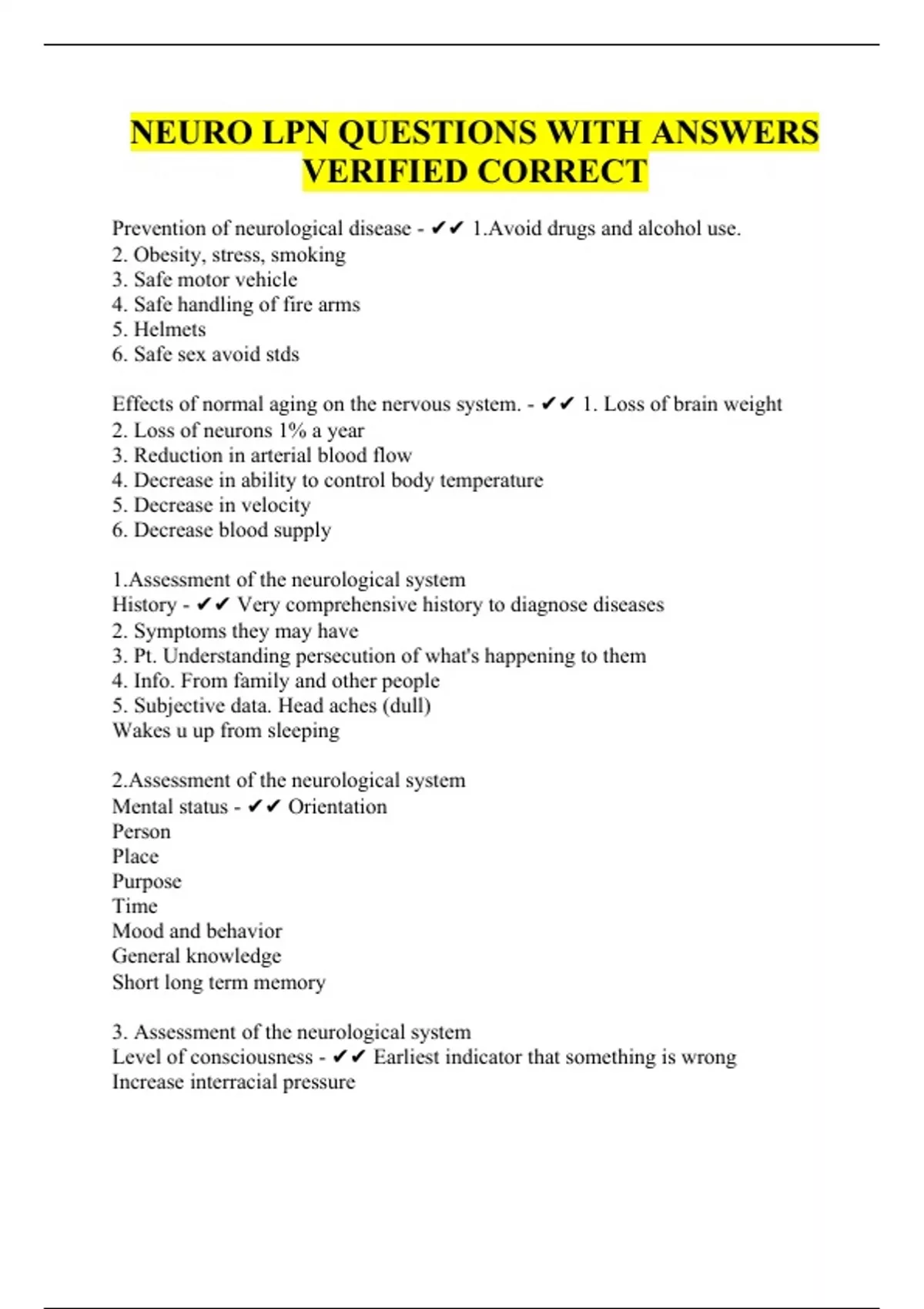 NEURO LPN QUESTIONS WITH ANSWERS VERIFIED CORRECT

Prevention of neurological disease - ✔✔ 1.Avoid drugs and alcohol use.
2. Obesity, stress, smoking
3. Safe motor vehicle
4. Safe handling of fire arms
5. Helmets
6. Safe sex avoid stds

Effects of normal aging on the nervous system. - ✔✔ 1. Loss of brain weight
2. Loss of neurons 1% a year
3. Reduction in arterial blood flow
4. Decrease in ability to control body temperature
5. Decrease in velocity
6. Decrease blood supply

1.Assessment of the neurological system
History - ✔✔ Very comprehensive history to diagnose diseases
2. Symptoms they may have
3. Pt. Understanding persecution of what's happening to them
4. Info. From family and other people
5. Subjective data. Head aches (dull)
Wakes u up from sleeping

2.Assessment of the neurological system
Mental status - ✔✔ Orientation
Person
Place
Purpose
Time
Mood and behavior
General knowledge
Short long term memory

3. Assessment of the neurological system
Level of consciousness - ✔✔ Earliest indicator that something is wrong
Increase interracial pressure